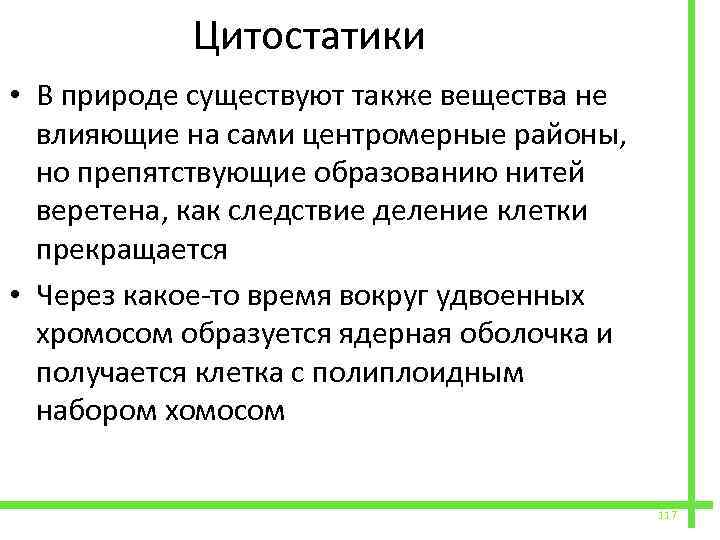 Цитостатики

• В природе существуют также вещества не влияющие на сами центромерные районы, но препятствующие образованию нитей веретена, как следствие деление клетки прекращается

• Через какое-то время вокруг удвоенных хромосом образуется ядерная оболочка и получается клетка с полиплоидным набором хомосом

117